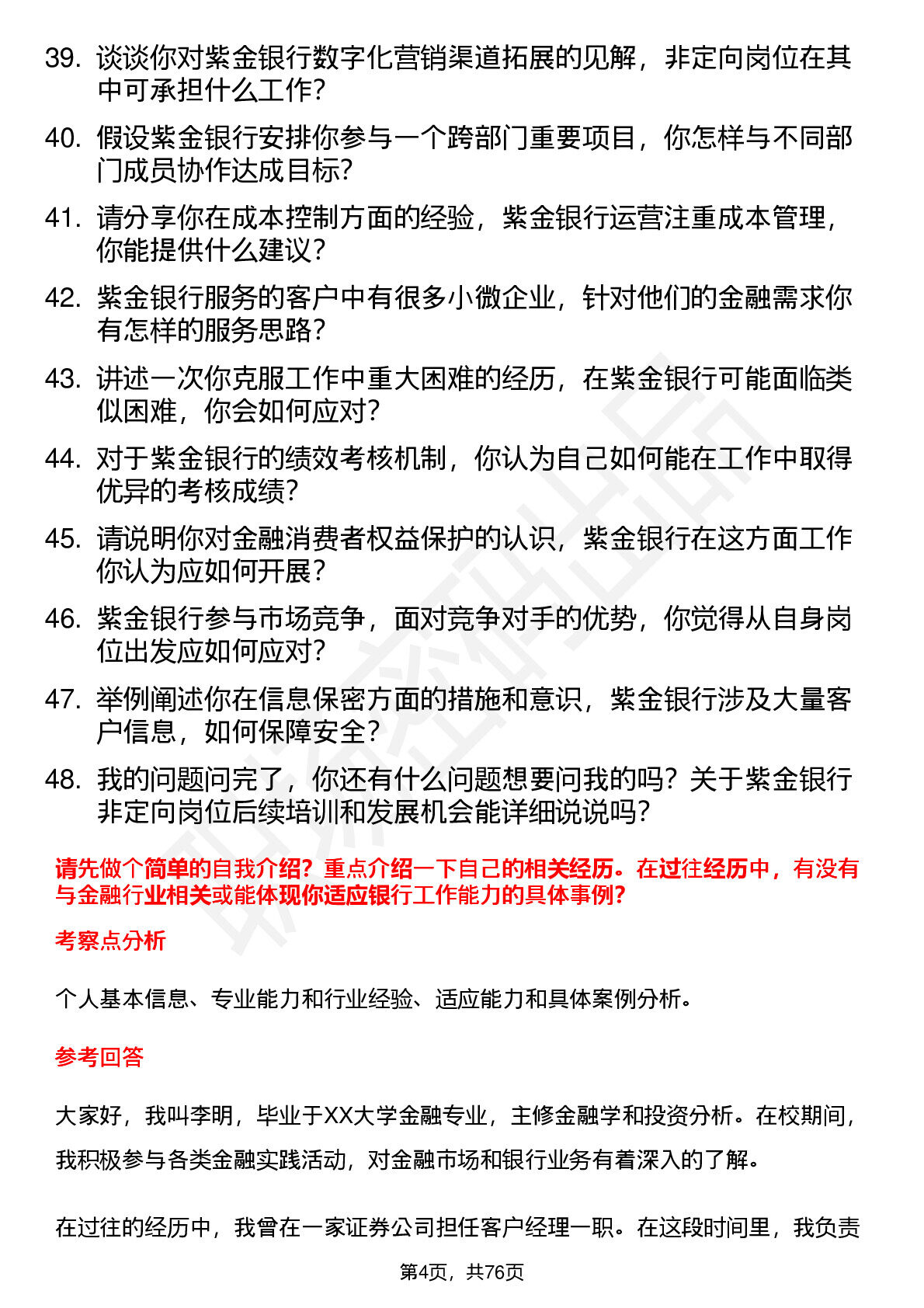 39. 谈谈你对紫金银行数字化营销渠道拓展的见解，非定向岗位在其中可承担什么工作？

40. 假设紫金银行安排你参与一个跨部门重要项目，你怎样与不同部门成员协作达成目标？

41. 请分享你在成本控制方面的经验，紫金银行运营注重成本管理，你能提供什么建议？

42. 紫金银行服务的客户中有很多小微企业，针对他们的金融需求你有怎样的服务思路？

43. 讲述一次你克服工作中重大困难的经历，在紫金银行可能面临类似困难，你会如何应对？

44. 对于紫金银行的绩效考核机制，你认为自己如何能在工作中取得优异的考核成绩？

45. 请说明你对金融消费者权益保护的认识，紫金银行在这方面工作你认为应如何开展？

46. 紫金银行参与市场竞争，面对竞争对手的优势，你觉得从自身岗位出发应如何应对？

47. 举例阐述你在信息保密方面的措施和意识，紫金银行涉及大量客户信息，如何保障安全？

48. 我的问题问完了，你还有什么问题想要问我的吗？关于紫金银行非定向岗位后续培训和发展机会能详细说说吗？

请先做个简单的自我介绍？重点介绍一下自己的相关经历。在过往经历中，有没有与金融行业相关或能体现你适应银行工作能力的具体事例？

考察点分析

个人基本信息、专业能力和行业经验、适应能力和具体案例分析。

参考回答

大家好，我叫李明，毕业于XX大学金融专业，主修金融学和投资分析。在校期间，我积极参与各类金融实践活动，对金融市场和银行业务有着深入的了解。

在过往的经历中，我曾在一家证券公司担任客户经理一职。在这段时间里，我负责

第4页，共76页